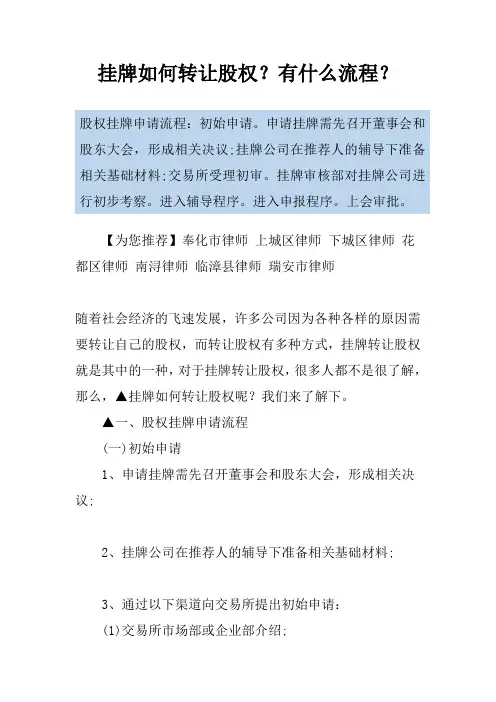 挂牌如何转让股权？有什么流程？

股权挂牌申请流程：初始申请。申请挂牌需先召开董事会和股东大会，形成相关决议;挂牌公司在推荐人的辅导下准备相关基础材料;交易所受理初审。挂牌审核部对挂牌公司进行初步考察。进入辅导程序。进入申报程序。上会审批。

【为您推荐】奉化市律师 上城区律师 下城区律师 花都区律师 南浔律师 临漳县律师 瑞安市律师

随着社会经济的飞速发展，许多公司因为各种各样的原因需要转让自己的股权，而转让股权有多种方式，挂牌转让股权就是其中的一种，对于挂牌转让股权，很多人都不是很了解，那么，▲挂牌如何转让股权呢？我们来了解下。

▲一、股权挂牌申请流程

(一)初始申请

1、申请挂牌需先召开董事会和股东大会，形成相关决议;

2、挂牌公司在推荐人的辅导下准备相关基础材料;

3、通过以下渠道向交易所提出初始申请：

(1)交易所市场部或企业部介绍;